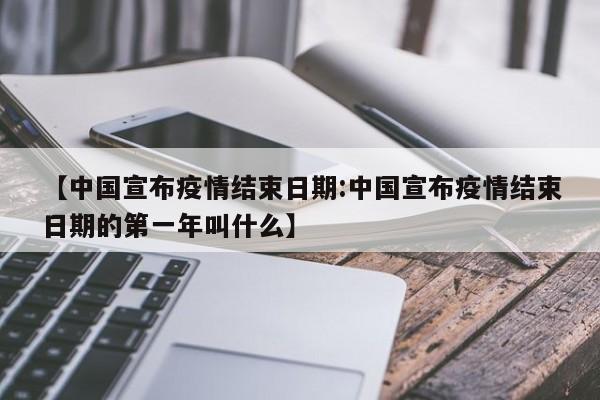 【中国宣布疫情结束日期:中国宣布疫情结束日期的第一年叫什么】